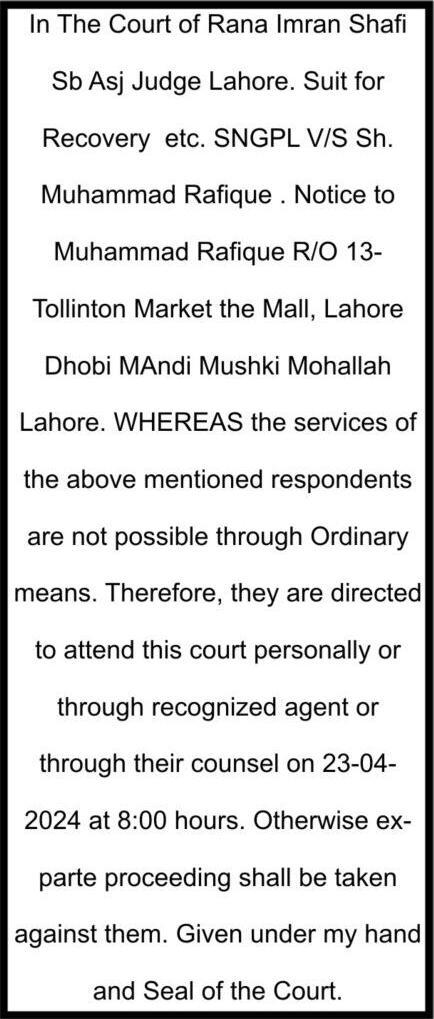 In The Court of Rana Imran Shafi Sb Asj Judge Lahore. Suit for Recovery etc. SNGPL V/S Sh. Muhammad Rafique . Notice to Muhammad Rafique R/O 13-Tollinton Market the Mall, Lahore Dhobi MAndi Mushki Mohallah Lahore. WHEREAS the services of the above mentioned respondents are not possible through Ordinary means. Therefore, they are directed to attend this court personally or through recognized agent or through their counsel on 23-04-2024 at 8:00 hours. Otherwise ex-parte proceeding shall be taken against them. Given under my hand and Seal of the Court.